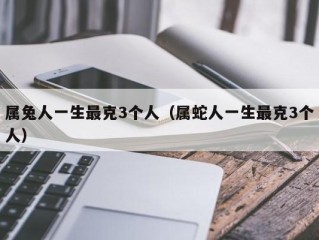 属兔人一生最克3个人（属蛇人一生最克3个人）